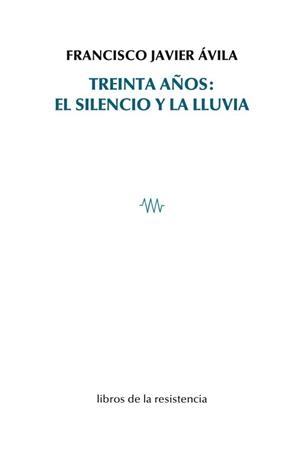 FRANCISCO JAVIER ÁVILA

TREINTA AÑOS:
EL SILENCIO Y LA LLUVIA

libros de la resistencia